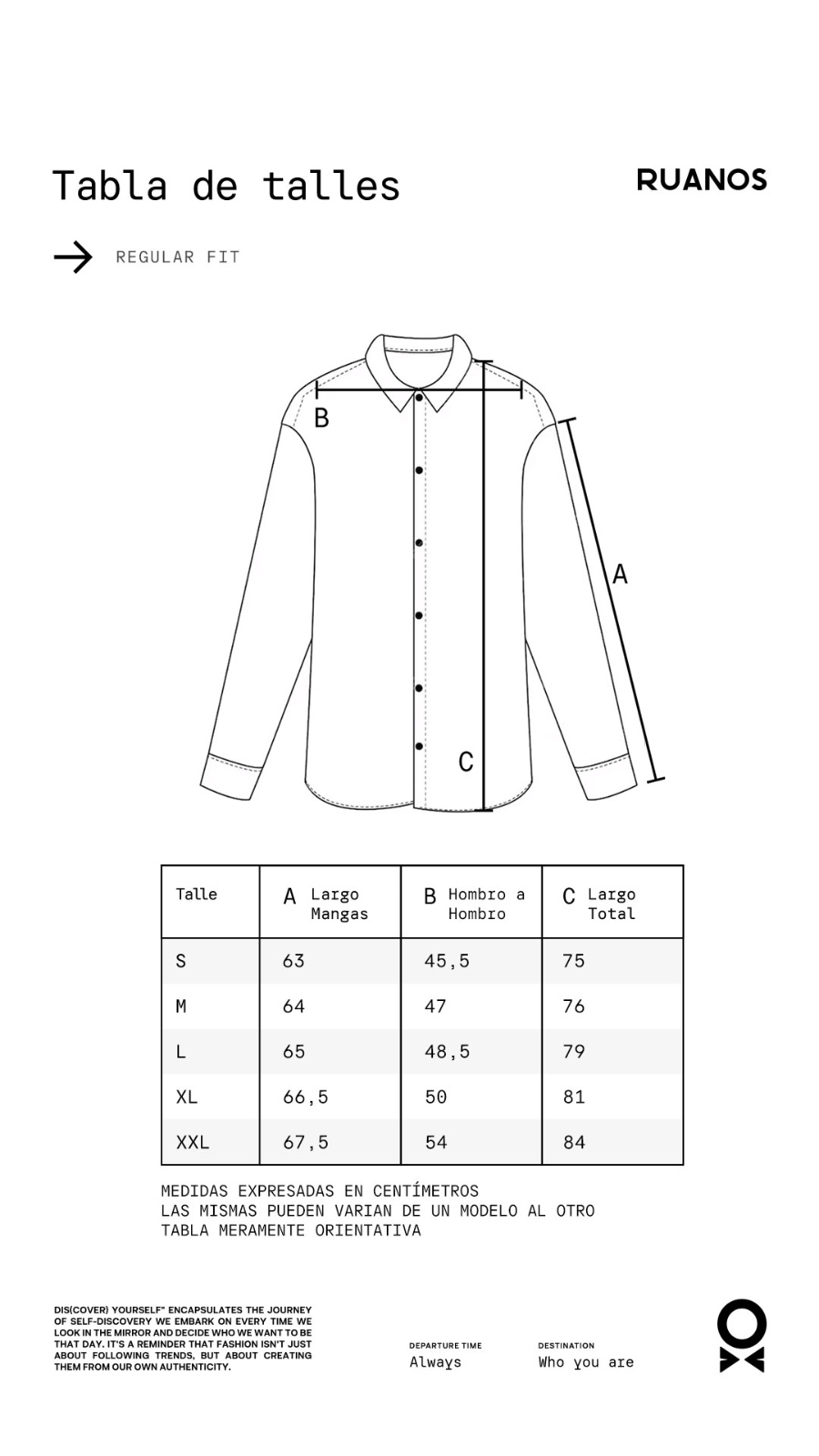 Tabla de talles

RUANOS

REGULAR FIT

B

A

C

| Talle | A Largo Mangas | B Hombro a Hombro | C Largo Total |
|---|---|---|---|
| S | 63 | 45,5 | 75 |
| M | 64 | 47 | 76 |
| L | 65 | 48,5 | 79 |
| XL | 66,5 | 50 | 81 |
| XXL | 67,5 | 54 | 84 |

MEDIDAS EXPRESADAS EN CENTÍMETROS
LAS MISMAS PUEDEN VARIAN DE UN MODELO AL OTRO
TABLA MERAMENTE ORIENTATIVA

DIS(COVER) YOURSELF" ENCAPSULATES THE JOURNEY OF SELF-DISCOVERY WE EMBARK ON EVERY TIME WE LOOK IN THE MIRROR AND DECIDE WHO WE WANT TO BE THAT DAY. IT'S A REMINDER THAT FASHION ISN'T JUST ABOUT FOLLOWING TRENDS, BUT ABOUT CREATING THEM FROM OUR OWN AUTHENTICITY.

DEPARTURE TIME
Always

DESTINATION
Who you are